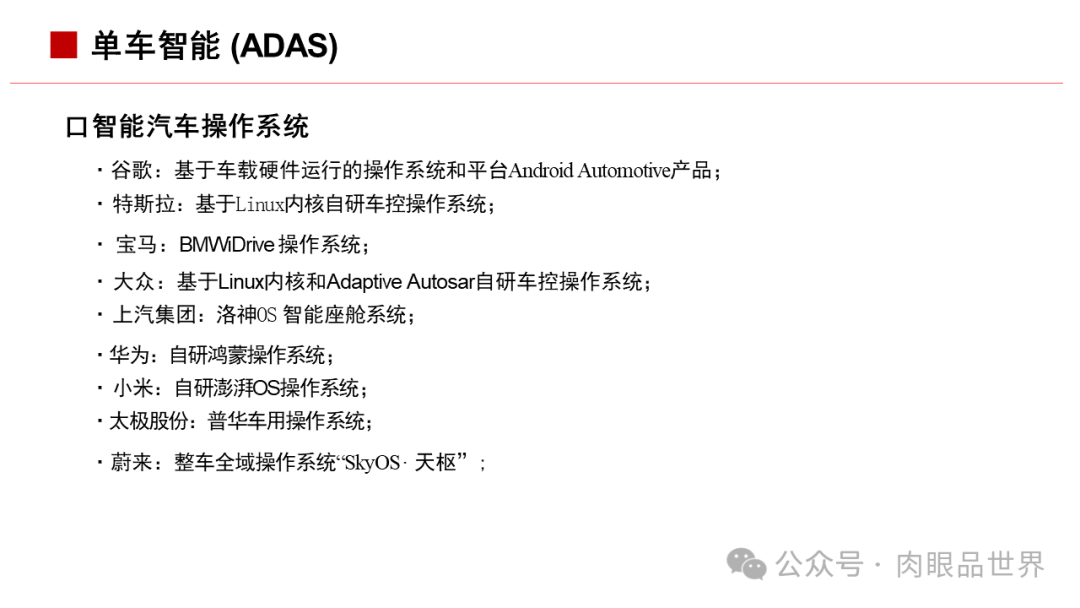 单车智能 (ADAS)

口智能汽车操作系统

· 谷歌：基于车载硬件运行的操作系统和平台Android Automotive产品；
· 特斯拉：基于Linux内核自研车控操作系统；
· 宝马：BMWiDrive 操作系统；
· 大众：基于Linux内核和Adaptive Autosar自研车控操作系统；
· 上汽集团：洛神OS 智能座舱系统；
· 华为：自研鸿蒙操作系统；
· 小米：自研澎湃OS操作系统；
· 太极股份：普华车用操作系统；
· 蔚来：整车全域操作系统“SkyOS· 天枢”；

公众号 · 肉眼品世界